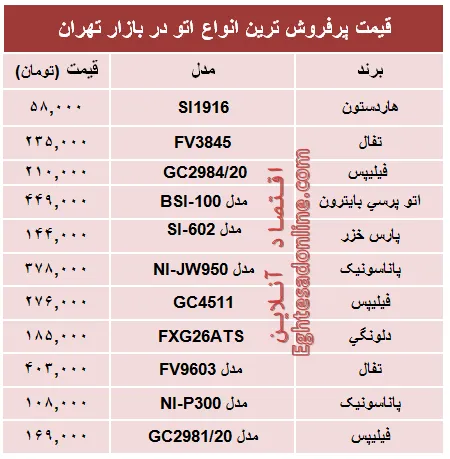 قیمت پرفروش ترین انواع اتو در بازار تهران

| برند | مدل | قیمت (تومان) |
|---|---|---|
| هاردستون | SI1916 | ۵۸,۰۰۰ |
| تفال | FV3845 | ۲۳۵,۰۰۰ |
| فیلیپس | GC2984/20 | ۲۱۰,۰۰۰ |
| اتو پرسي بايترون | مدل BSI-100 | ۴۴۹,۰۰۰ |
| پارس خزر | مدل SI-602 | ۱۴۴,۰۰۰ |
| پاناسونیک | مدل NI-JW950 | ۳۷۸,۰۰۰ |
| فیلیپس | GC4511 | ۲۷۶,۰۰۰ |
| دلونگي | FXG26ATS | ۱۸۵,۰۰۰ |
| تفال | مدل FV9603 | ۴۰۳,۰۰۰ |
| پاناسونیک | مدل NI-P300 | ۱۰۸,۰۰۰ |
| فیلیپس | مدل GC2981/20 | ۱۶۹,۰۰۰ |

اقتصاد آنلاین
Eghtesadonline.com